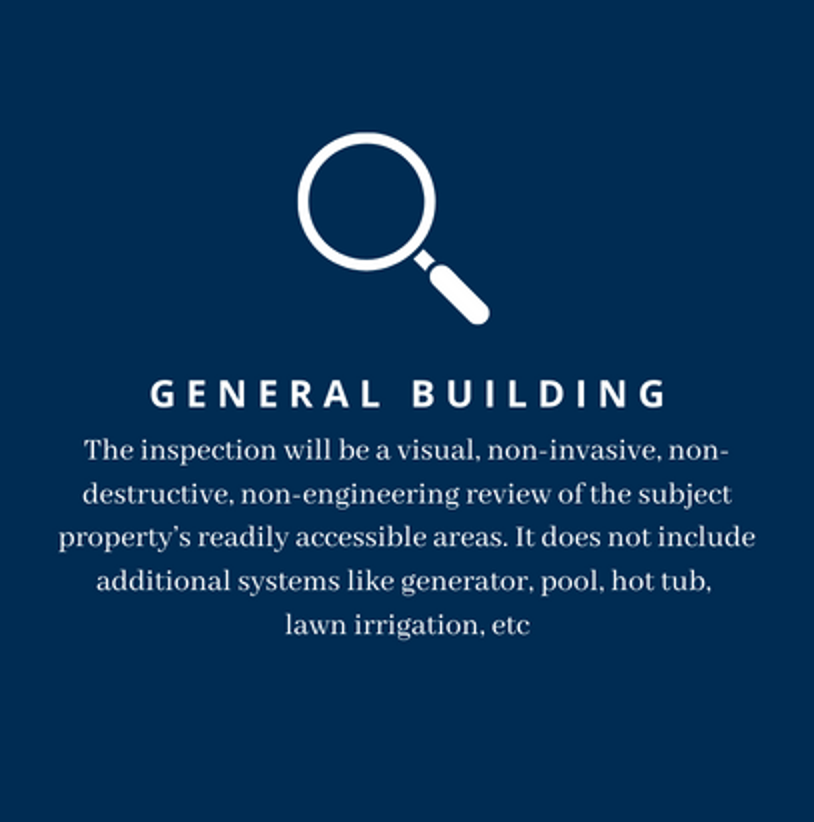 GENERAL BUILDING

The inspection will be a visual, non-invasive, non-destructive, non-engineering review of the subject property's readily accessible areas. It does not include additional systems like generator, pool, hot tub, lawn irrigation, etc